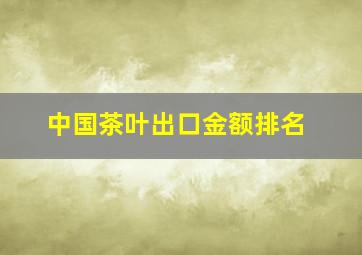 中国茶叶出口金额排名